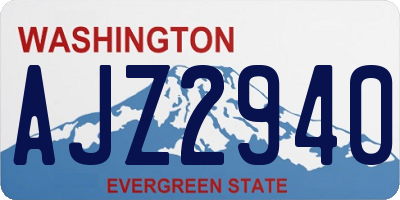 WASHINGTON

AJZ2940

EVERGREEN STATE